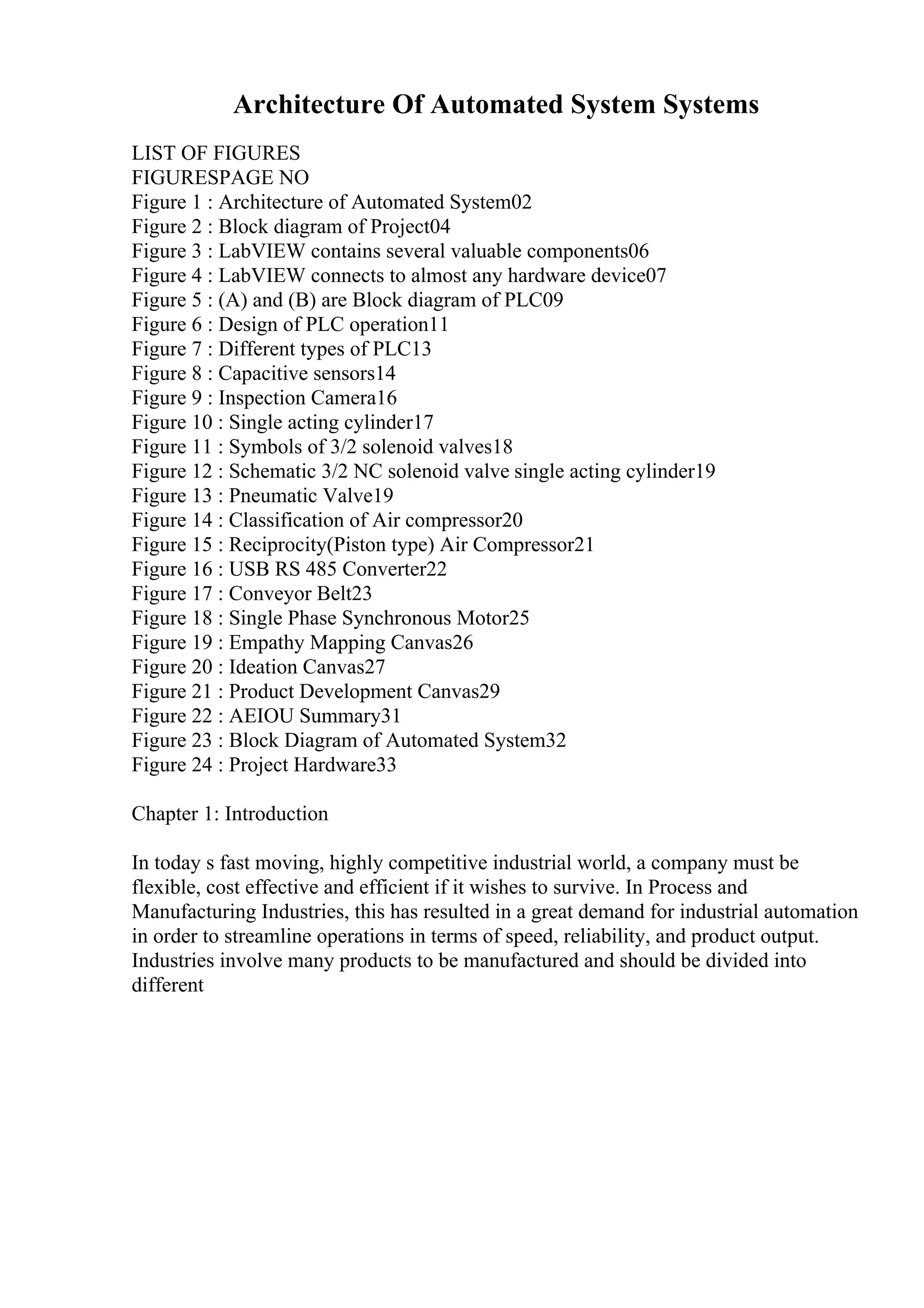 Architecture Of Automated System Systems

LIST OF FIGURES
FIGURESPAGE NO
Figure 1 : Architecture of Automated System02
Figure 2 : Block diagram of Project04
Figure 3 : LabVIEW contains several valuable components06
Figure 4 : LabVIEW connects to almost any hardware device07
Figure 5 : (A) and (B) are Block diagram of PLC09
Figure 6 : Design of PLC operation11
Figure 7 : Different types of PLC13
Figure 8 : Capacitive sensors14
Figure 9 : Inspection Camera16
Figure 10 : Single acting cylinder17
Figure 11 : Symbols of 3/2 solenoid valves18
Figure 12 : Schematic 3/2 NC solenoid valve single acting cylinder19
Figure 13 : Pneumatic Valve19
Figure 14 : Classification of Air compressor20
Figure 15 : Reciprocity(Piston type) Air Compressor21
Figure 16 : USB RS 485 Converter22
Figure 17 : Conveyor Belt23
Figure 18 : Single Phase Synchronous Motor25
Figure 19 : Empathy Mapping Canvas26
Figure 20 : Ideation Canvas27
Figure 21 : Product Development Canvas29
Figure 22 : AEIOU Summary31
Figure 23 : Block Diagram of Automated System32
Figure 24 : Project Hardware33

Chapter 1: Introduction

In today s fast moving, highly competitive industrial world, a company must be flexible, cost effective and efficient if it wishes to survive. In Process and Manufacturing Industries, this has resulted in a great demand for industrial automation in order to streamline operations in terms of speed, reliability, and product output. Industries involve many products to be manufactured and should be divided into different